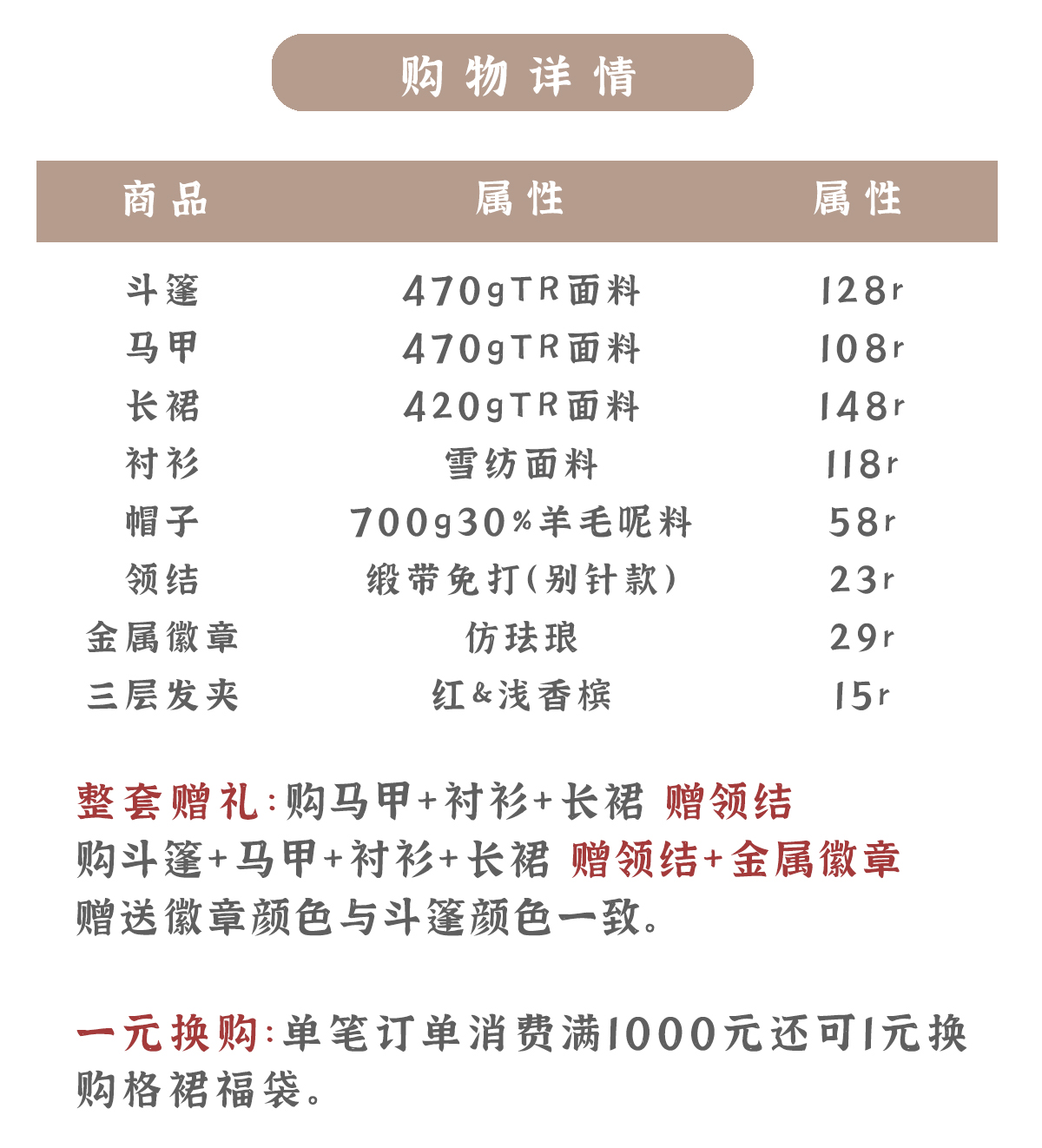 购物详情

| 商品 | 属性 | 属性 |
|---|---|---|
| 斗篷 | 470gTR面料 | 128r |
| 马甲 | 470gTR面料 | 108r |
| 长裙 | 420gTR面料 | 148r |
| 衬衫 | 雪纺面料 | 118r |
| 帽子 | 700g30%羊毛呢料 | 58r |
| 领结 | 缎带免打(别针款) | 23r |
| 金属徽章 | 仿珐琅 | 29r |
| 三层发夹 | 红&浅香槟 | 15r |

整套赠礼:购马甲+衬衫+长裙 赠领结
购斗篷+马甲+衬衫+长裙 赠领结+金属徽章
赠送徽章颜色与斗篷颜色一致。

一元换购:单笔订单消费满1000元还可1元换购格裙福袋。